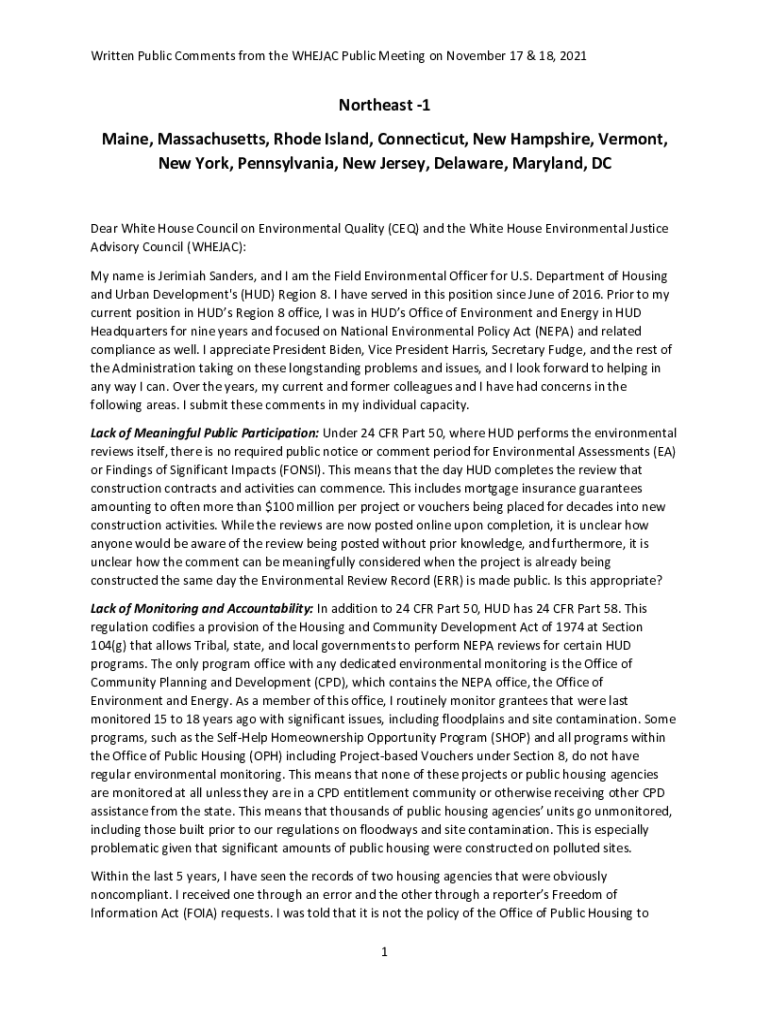 Written Public Comments from the WHEJAC Public Meeting on November 17 & 18, 2021

Northeast -1

Maine, Massachusetts, Rhode Island, Connecticut, New Hampshire, Vermont, New York, Pennsylvania, New Jersey, Delaware, Maryland, DC

Dear White House Council on Environmental Quality (CEQ) and the White House Environmental Justice Advisory Council (WHEJAC):

My name is Jerimiah Sanders, and I am the Field Environmental Officer for U.S. Department of Housing and Urban Development's (HUD) Region 8. I have served in this position since June of 2016. Prior to my current position in HUD's Region 8 office, I was in HUD's Office of Environment and Energy in HUD Headquarters for nine years and focused on National Environmental Policy Act (NEPA) and related compliance as well. I appreciate President Biden, Vice President Harris, Secretary Fudge, and the rest of the Administration taking on these longstanding problems and issues, and I look forward to helping in any way I can. Over the years, my current and former colleagues and I have had concerns in the following areas. I submit these comments in my individual capacity.

Lack of Meaningful Public Participation: Under 24 CFR Part 50, where HUD performs the environmental reviews itself, there is no required public notice or comment period for Environmental Assessments (EA) or Findings of Significant Impacts (FONSI). This means that the day HUD completes the review that construction contracts and activities can commence. This includes mortgage insurance guarantees amounting to often more than $100 million per project or vouchers being placed for decades into new construction activities. While the reviews are now posted online upon completion, it is unclear how anyone would be aware of the review being posted without prior knowledge, and furthermore, it is unclear how the comment can be meaningfully considered when the project is already being constructed the same day the Environmental Review Record (ERR) is made public. Is this appropriate?

Lack of Monitoring and Accountability: In addition to 24 CFR Part 50, HUD has 24 CFR Part 58. This regulation codifies a provision of the Housing and Community Development Act of 1974 at Section 104(g) that allows Tribal, state, and local governments to perform NEPA reviews for certain HUD programs. The only program office with any dedicated environmental monitoring is the Office of Community Planning and Development (CPD), which contains the NEPA office, the Office of Environment and Energy. As a member of this office, I routinely monitor grantees that were last monitored 15 to 18 years ago with significant issues, including floodplains and site contamination. Some programs, such as the Self-Help Homeownership Opportunity Program (SHOP) and all programs within the Office of Public Housing (OPH) including Project-based Vouchers under Section 8, do not have regular environmental monitoring. This means that none of these projects or public housing agencies are monitored at all unless they are in a CPD entitlement community or otherwise receiving other CPD assistance from the state. This means that thousands of public housing agencies' units go unmonitored, including those built prior to our regulations on floodways and site contamination. This is especially problematic given that significant amounts of public housing were constructed on polluted sites.

Within the last 5 years, I have seen the records of two housing agencies that were obviously noncompliant. I received one through an error and the other through a reporter's Freedom of Information Act (FOIA) requests. I was told that it is not the policy of the Office of Public Housing to

1